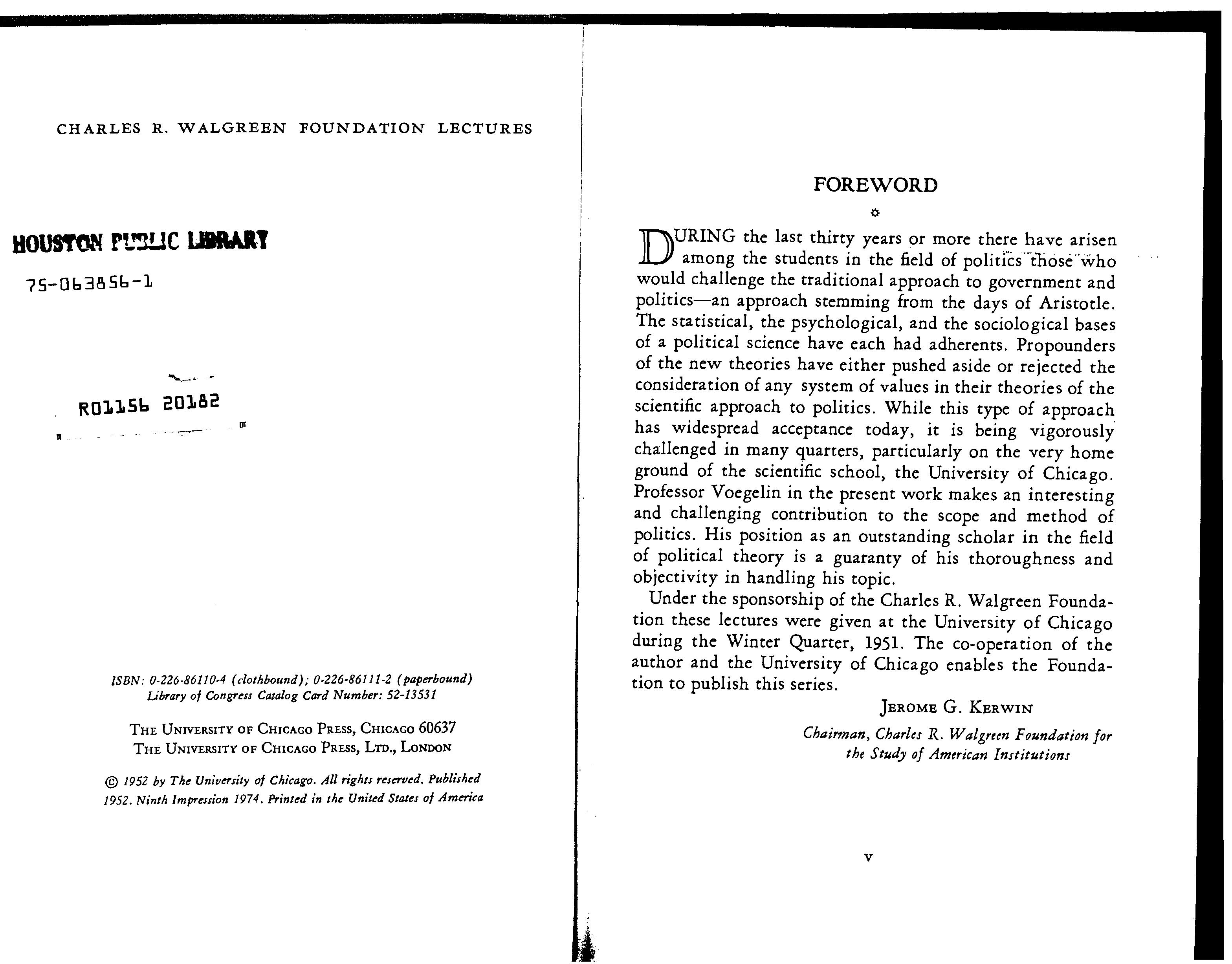 CHARLES R. WALGREEN FOUNDATION LECTURES

HOUSTON PUBLIC LIBRARY

75-063856-1

R01156 20182

ISBN: 0-226-86110-4 (clothbound); 0-226-86111-2 (paperbound)
Library of Congress Catalog Card Number: 52-13531

THE UNIVERSITY OF CHICAGO PRESS, CHICAGO 60637
THE UNIVERSITY OF CHICAGO PRESS, LTD., LONDON

© 1952 by The University of Chicago. All rights reserved. Published 1952. Ninth Impression 1974. Printed in the United States of America

FOREWORD

DURING the last thirty years or more there have arisen among the students in the field of politics those who would challenge the traditional approach to government and politics—an approach stemming from the days of Aristotle. The statistical, the psychological, and the sociological bases of a political science have each had adherents. Propounders of the new theories have either pushed aside or rejected the consideration of any system of values in their theories of the scientific approach to politics. While this type of approach has widespread acceptance today, it is being vigorously challenged in many quarters, particularly on the very home ground of the scientific school, the University of Chicago. Professor Voegelin in the present work makes an interesting and challenging contribution to the scope and method of politics. His position as an outstanding scholar in the field of political theory is a guaranty of his thoroughness and objectivity in handling his topic.

Under the sponsorship of the Charles R. Walgreen Foundation these lectures were given at the University of Chicago during the Winter Quarter, 1951. The co-operation of the author and the University of Chicago enables the Foundation to publish this series.

JEROME G. KERWIN

Chairman, Charles R. Walgreen Foundation for the Study of American Institutions

v